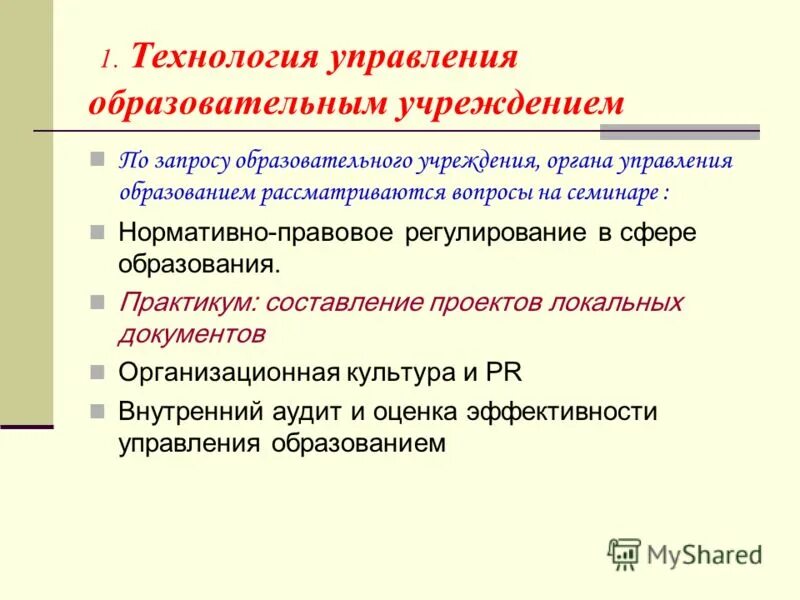 1. Технология управления образовательным учреждением

По запросу образовательного учреждения, органа управления образованием рассматриваются вопросы на семинаре :

Нормативно-правовое регулирование в сфере образования.

Практикум: составление проектов локальных документов

Организационная культура и PR

Внутренний аудит и оценка эффективности управления образованием

MyShared